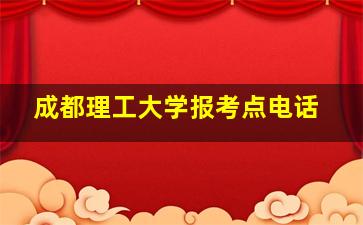 成都理工大学报考点电话